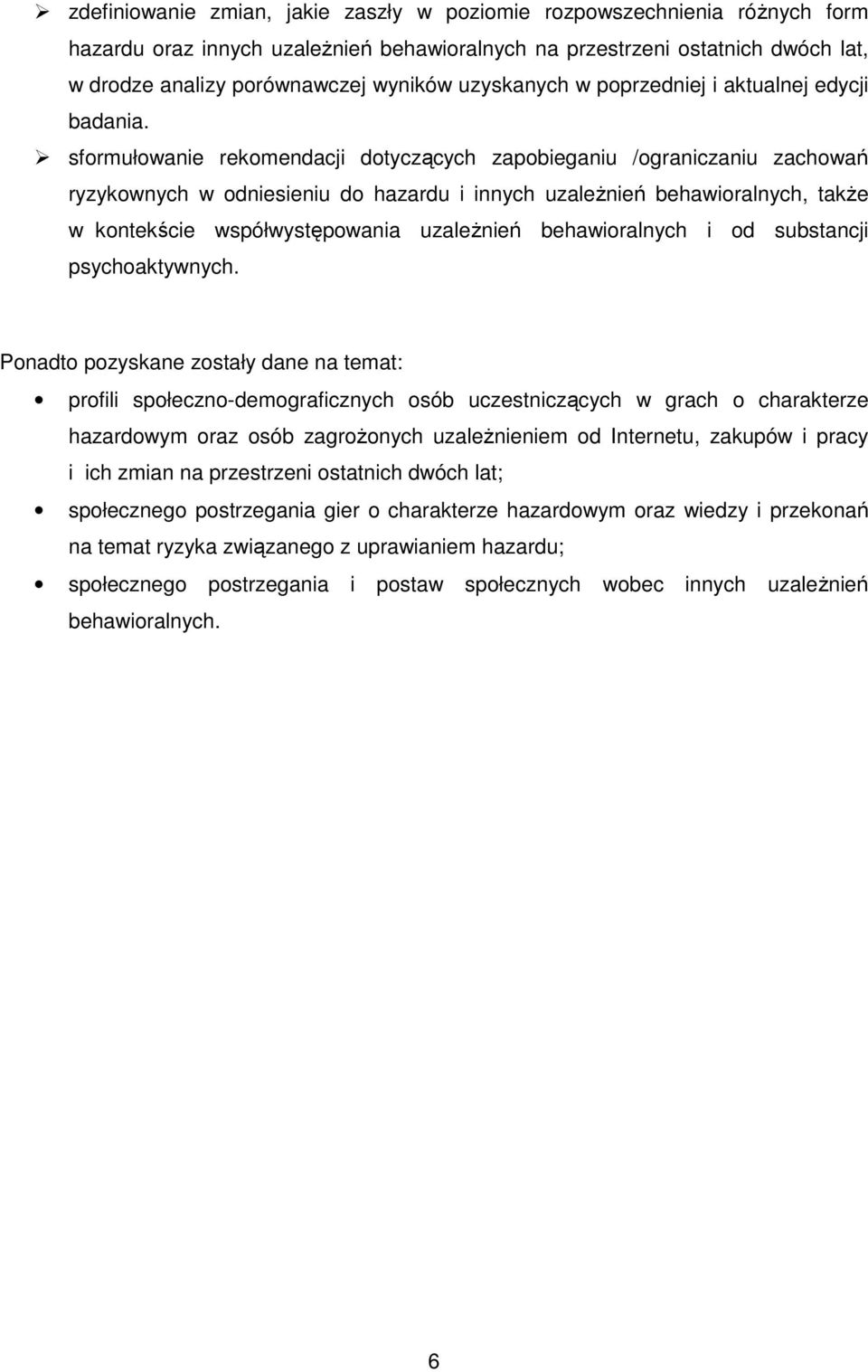 ➢ zdefiniowanie zmian, jakie zaszły w poziomie rozpowszechnienia różnych form hazardu oraz innych uzależnień behawioralnych na przestrzeni ostatnich dwóch lat, w drodze analizy porównawczej wyników uzyskanych w poprzedniej i aktualnej edycji badania.

➢ sformułowanie rekomendacji dotyczących zapobieganiu /ograniczaniu zachowań ryzykownych w odniesieniu do hazardu i innych uzależnień behawioralnych, także w kontekście współwystępowania uzależnień behawioralnych i od substancji psychoaktywnych.

Ponadto pozyskane zostały dane na temat:

• profili społeczno-demograficznych osób uczestniczących w grach o charakterze hazardowym oraz osób zagrożonych uzależnieniem od Internetu, zakupów i pracy i ich zmian na przestrzeni ostatnich dwóch lat;

• społecznego postrzegania gier o charakterze hazardowym oraz wiedzy i przekonań na temat ryzyka związanego z uprawianiem hazardu;

• społecznego postrzegania i postaw społecznych wobec innych uzależnień behawioralnych.

6